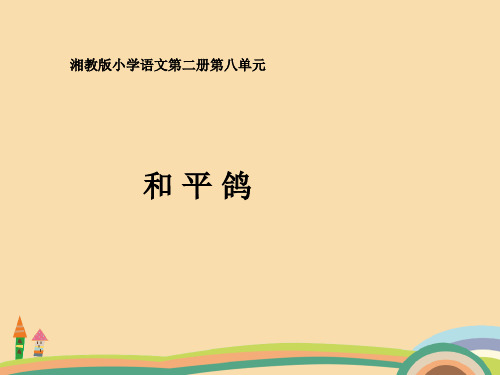 湘教版小学语文第二册第八单元

和 平 鸽